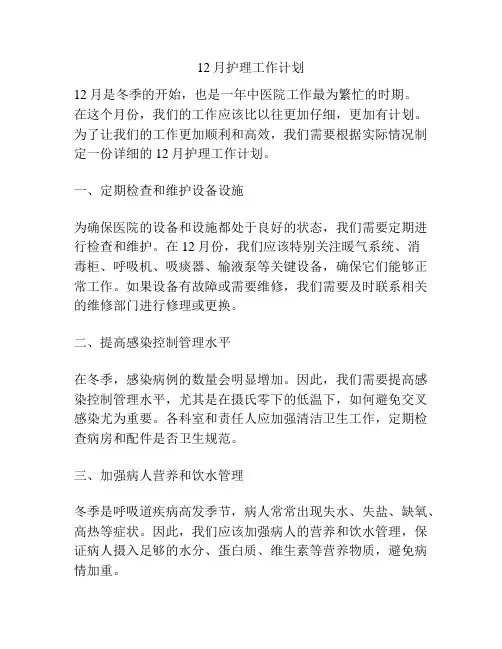 12 月护理工作计划

12 月是冬季的开始，也是一年中医院工作最为繁忙的时期。在这个月份，我们的工作应该比以往更加仔细，更加有计划。为了让我们的工作更加顺利和高效，我们需要根据实际情况制定一份详细的 12 月护理工作计划。

一、定期检查和维护设备设施

为确保医院的设备和设施都处于良好的状态，我们需要定期进行检查和维护。在 12 月份，我们应该特别关注暖气系统、消毒柜、呼吸机、吸痰器、输液泵等关键设备，确保它们能够正常工作。如果设备有故障或需要维修，我们需要及时联系相关的维修部门进行修理或更换。

二、提高感染控制管理水平

在冬季，感染病例的数量会明显增加。因此，我们需要提高感染控制管理水平，尤其是在摄氏零下的低温下，如何避免交叉感染尤为重要。各科室和责任人应加强清洁卫生工作，定期检查病房和配件是否卫生规范。

三、加强病人营养和饮水管理

冬季是呼吸道疾病高发季节，病人常常出现失水、失盐、缺氧、高热等症状。因此，我们应该加强病人的营养和饮水管理，保证病人摄入足够的水分、蛋白质、维生素等营养物质，避免病情加重。